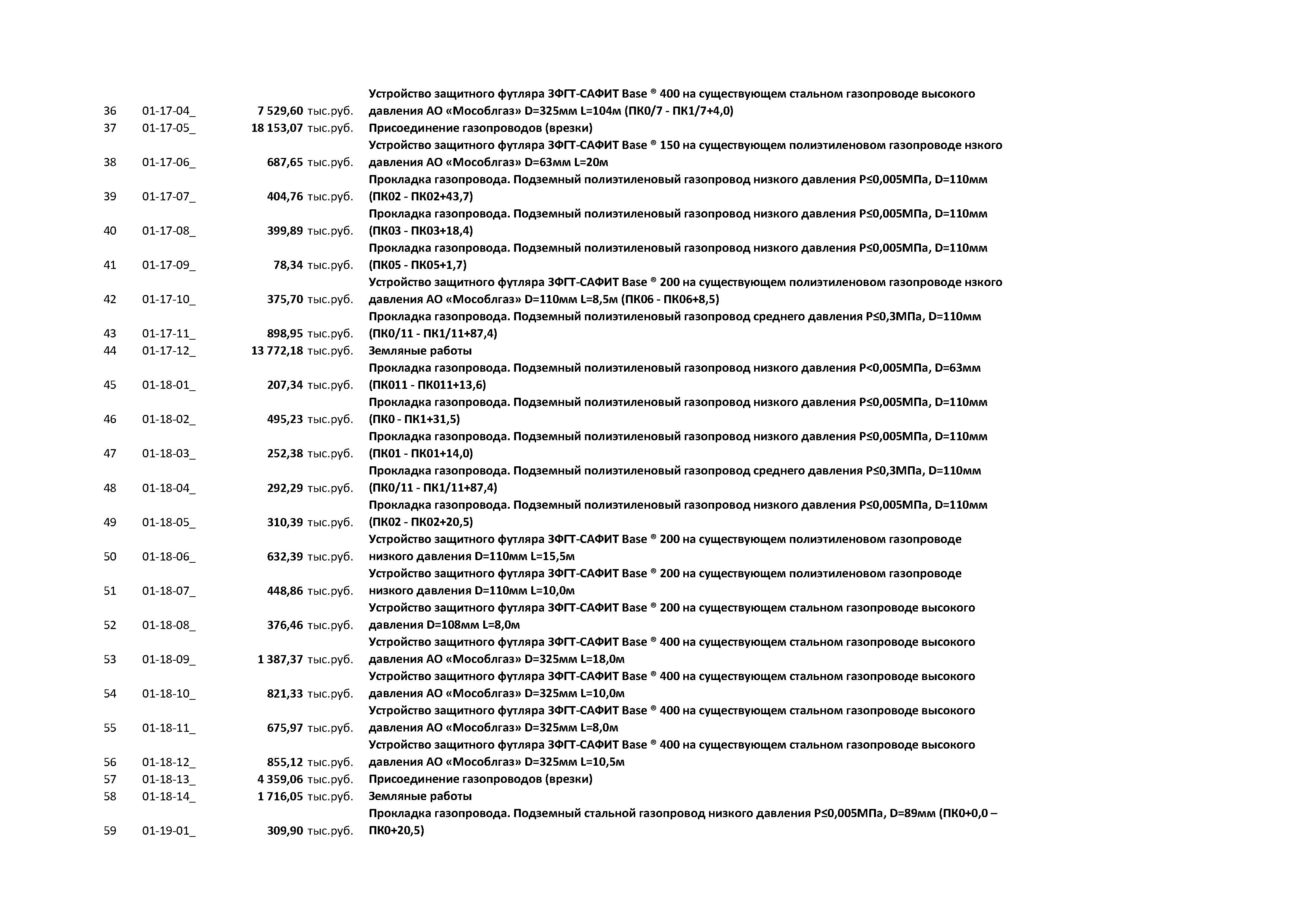 | 36 | 01-17-04_ | 7 529,60 | тыс.руб. | Устройство защитного футляра ЗФГТ-САФИТ Base ® 400 на существующем стальном газопроводе высокого давления АО «Мособлгаз» D=325мм L=104м (ПК0/7 - ПК1/7+4,0) |
|---|---|---|---|---|
| 37 | 01-17-05_ | 18 153,07 | тыс.руб. | Присоединение газопроводов (врезки) |
| 38 | 01-17-06_ | 687,65 | тыс.руб. | Устройство защитного футляра ЗФГТ-САФИТ Base ® 150 на существующем полиэтиленовом газопроводе нзкого давления АО «Мособлгаз» D=63мм L=20м |
| 39 | 01-17-07_ | 404,76 | тыс.руб. | Прокладка газопровода. Подземный полиэтиленовый газопровод низкого давления P≤0,005МПа, D=110мм (ПК02 - ПК02+43,7) |
| 40 | 01-17-08_ | 399,89 | тыс.руб. | Прокладка газопровода. Подземный полиэтиленовый газопровод низкого давления P≤0,005МПа, D=110мм (ПК03 - ПК03+18,4) |
| 41 | 01-17-09_ | 78,34 | тыс.руб. | Прокладка газопровода. Подземный полиэтиленовый газопровод низкого давления P≤0,005МПа, D=110мм (ПК05 - ПК05+1,7) |
| 42 | 01-17-10_ | 375,70 | тыс.руб. | Устройство защитного футляра ЗФГТ-САФИТ Base ® 200 на существующем полиэтиленовом газопроводе нзкого давления АО «Мособлгаз» D=110мм L=8,5м (ПК06 - ПК06+8,5) |
| 43 | 01-17-11_ | 898,95 | тыс.руб. | Прокладка газопровода. Подземный полиэтиленовый газопровод среднего давления P≤0,3МПа, D=110мм (ПК0/11 - ПК1/11+87,4) |
| 44 | 01-17-12_ | 13 772,18 | тыс.руб. | Земляные работы |
| 45 | 01-18-01_ | 207,34 | тыс.руб. | Прокладка газопровода. Подземный полиэтиленовый газопровод низкого давления P<0,005МПа, D=63мм (ПК011 - ПК011+13,6) |
| 46 | 01-18-02_ | 495,23 | тыс.руб. | Прокладка газопровода. Подземный полиэтиленовый газопровод низкого давления P≤0,005МПа, D=110мм (ПК0 - ПК1+31,5) |
| 47 | 01-18-03_ | 252,38 | тыс.руб. | Прокладка газопровода. Подземный полиэтиленовый газопровод низкого давления P≤0,005МПа, D=110мм (ПК01 - ПК01+14,0) |
| 48 | 01-18-04_ | 292,29 | тыс.руб. | Прокладка газопровода. Подземный полиэтиленовый газопровод среднего давления P≤0,3МПа, D=110мм (ПК0/11 - ПК1/11+87,4) |
| 49 | 01-18-05_ | 310,39 | тыс.руб. | Прокладка газопровода. Подземный полиэтиленовый газопровод низкого давления P≤0,005МПа, D=110мм (ПК02 - ПК02+20,5) |
| 50 | 01-18-06_ | 632,39 | тыс.руб. | Устройство защитного футляра ЗФГТ-САФИТ Base ® 200 на существующем полиэтиленовом газопроводе низкого давления D=110мм L=15,5м |
| 51 | 01-18-07_ | 448,86 | тыс.руб. | Устройство защитного футляра ЗФГТ-САФИТ Base ® 200 на существующем полиэтиленовом газопроводе низкого давления D=110мм L=10,0м |
| 52 | 01-18-08_ | 376,46 | тыс.руб. | Устройство защитного футляра ЗФГТ-САФИТ Base ® 200 на существующем стальном газопроводе высокого давления D=108мм L=8,0м |
| 53 | 01-18-09_ | 1 387,37 | тыс.руб. | Устройство защитного футляра ЗФГТ-САФИТ Base ® 400 на существующем стальном газопроводе высокого давления АО «Мособлгаз» D=325мм L=18,0м |
| 54 | 01-18-10_ | 821,33 | тыс.руб. | Устройство защитного футляра ЗФГТ-САФИТ Base ® 400 на существующем стальном газопроводе высокого давления АО «Мособлгаз» D=325мм L=10,0м |
| 55 | 01-18-11_ | 675,97 | тыс.руб. | Устройство защитного футляра ЗФГТ-САФИТ Base ® 400 на существующем стальном газопроводе высокого давления АО «Мособлгаз» D=325мм L=8,0м |
| 56 | 01-18-12_ | 855,12 | тыс.руб. | Устройство защитного футляра ЗФГТ-САФИТ Base ® 400 на существующем стальном газопроводе высокого давления АО «Мособлгаз» D=325мм L=10,5м |
| 57 | 01-18-13_ | 4 359,06 | тыс.руб. | Присоединение газопроводов (врезки) |
| 58 | 01-18-14_ | 1 716,05 | тыс.руб. | Земляные работы |
| 59 | 01-19-01_ | 309,90 | тыс.руб. | Прокладка газопровода. Подземный стальной газопровод низкого давления P≤0,005МПа, D=89мм (ПК0+0,0 – ПК0+20,5) |